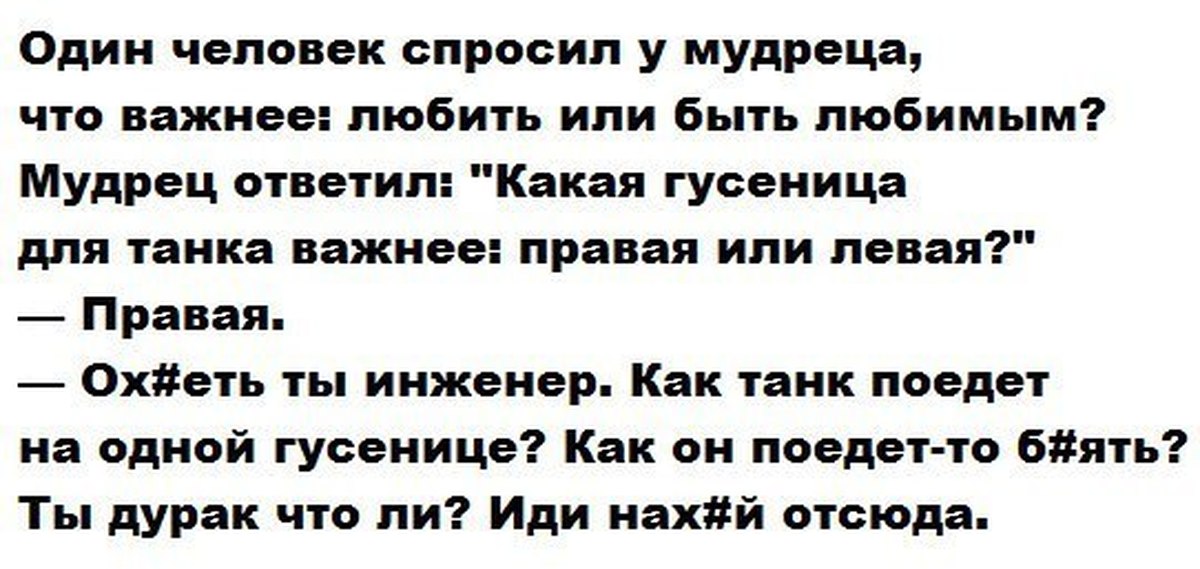 Один человек спросил у мудреца, что важнее: любить или быть любимым? Мудрец ответил: "Какая гусеница для танка важнее: правая или левая?"
— Правая.
— Ох#еть ты инженер. Как танк поедет на одной гусенице? Как он поедет-то б#ять? Ты дурак что ли? Иди нах#й отсюда.